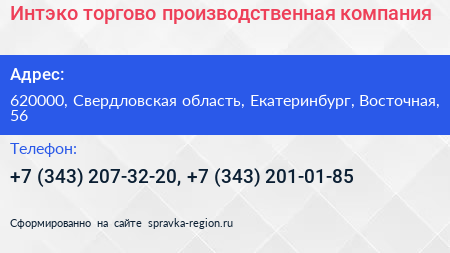 Интэко торгово производственная компания

Адрес:

620000, Свердловская область, Екатеринбург, Восточная, 56

Телефон:

+7 (343) 207-32-20, +7 (343) 201-01-85

Сформированно на сайте spravka-region.ru